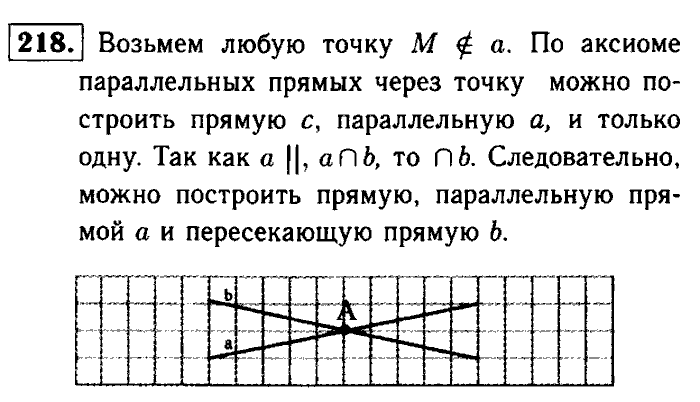 218. Возьмем любую точку $M \notin a$. По аксиоме параллельных прямых через точку можно построить прямую $c$, параллельную $a$, и только одну. Так как $a \parallel$, $a \cap b$, то $\cap b$. Следовательно, можно построить прямую, параллельную прямой $a$ и пересекающую прямую $b$.

b
A
a